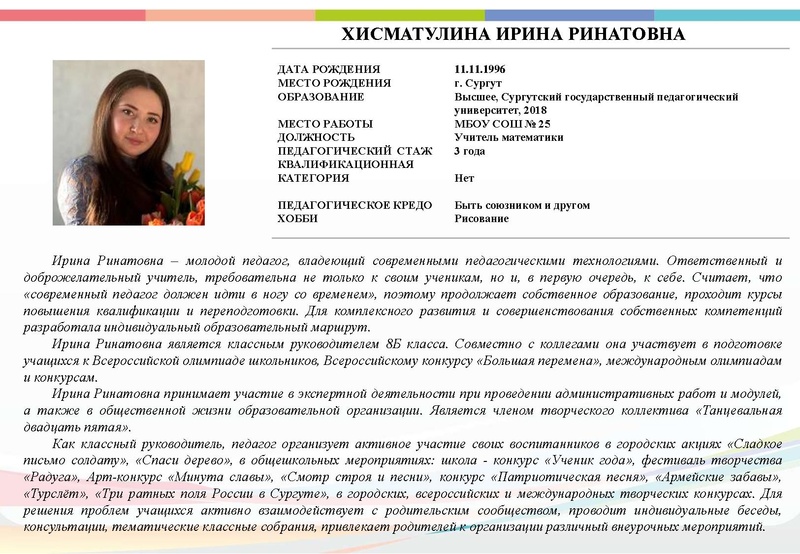 ХИСМАТУЛИНА ИРИНА РИНАТОВНА

| | |
|---|---|
| ДАТА РОЖДЕНИЯ | 11.11.1996 |
| МЕСТО РОЖДЕНИЯ | г. Сургут |
| ОБРАЗОВАНИЕ | Высшее, Сургутский государственный педагогический университет, 2018 |
| МЕСТО РАБОТЫ | МБОУ СОШ № 25 |
| ДОЛЖНОСТЬ | Учитель математики |
| ПЕДАГОГИЧЕСКИЙ СТАЖ | 3 года |
| КВАЛИФИКАЦИОННАЯ КАТЕГОРИЯ | Нет |
| ПЕДАГОГИЧЕСКОЕ КРЕДО | Быть союзником и другом |
| ХОББИ | Рисование |

Ирина Ринатовна – молодой педагог, владеющий современными педагогическими технологиями. Ответственный и доброжелательный учитель, требовательна не только к своим ученикам, но и, в первую очередь, к себе. Считает, что «современный педагог должен идти в ногу со временем», поэтому продолжает собственное образование, проходит курсы повышения квалификации и переподготовки. Для комплексного развития и совершенствования собственных компетенций разработала индивидуальный образовательный маршрут.

Ирина Ринатовна является классным руководителем 8Б класса. Совместно с коллегами она участвует в подготовке учащихся к Всероссийской олимпиаде школьников, Всероссийскому конкурсу «Большая перемена», международным олимпиадам и конкурсам.

Ирина Ринатовна принимает участие в экспертной деятельности при проведении административных работ и модулей, а также в общественной жизни образовательной организации. Является членом творческого коллектива «Танцевальная двадцать пятая».

Как классный руководитель, педагог организует активное участие своих воспитанников в городских акциях «Сладкое письмо солдату», «Спаси дерево», в общешкольных мероприятиях: школа - конкурс «Ученик года», фестиваль творчества «Радуга», Арт-конкурс «Минута славы», «Смотр строя и песни», конкурс «Патриотическая песня», «Армейские забавы», «Турслёт», «Три ратных поля России в Сургуте», в городских, всероссийских и международных творческих конкурсах. Для решения проблем учащихся активно взаимодействует с родительским сообществом, проводит индивидуальные беседы, консультации, тематические классные собрания, привлекает родителей к организации различный внеурочных мероприятий.